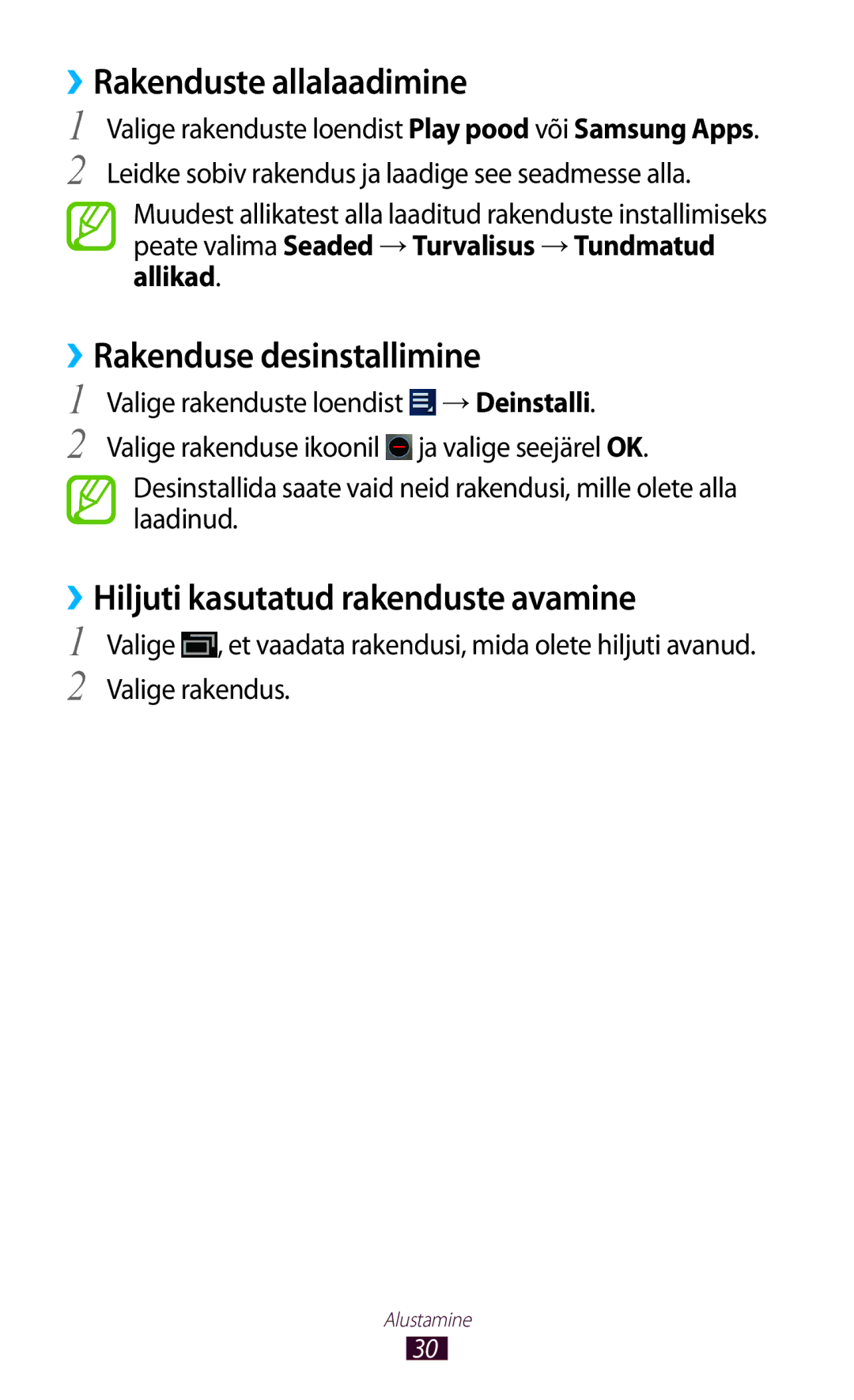 ›› Rakenduste allalaadimine

1 Valige rakenduste loendist Play pood või Samsung Apps.

2 Leidke sobiv rakendus ja laadige see seadmesse alla.

Muudest allikatest alla laaditud rakenduste installimiseks peate valima Seaded → Turvalisus → Tundmatud allikad.

›› Rakenduse desinstallimine

1 Valige rakenduste loendist → Deinstalli.

2 Valige rakenduse ikoonil ja valige seejärel OK.

Desinstallida saate vaid neid rakendusi, mille olete alla laadinud.

›› Hiljuti kasutatud rakenduste avamine

1 Valige , et vaadata rakendusi, mida olete hiljuti avanud.

2 Valige rakendus.

Alustamine

30